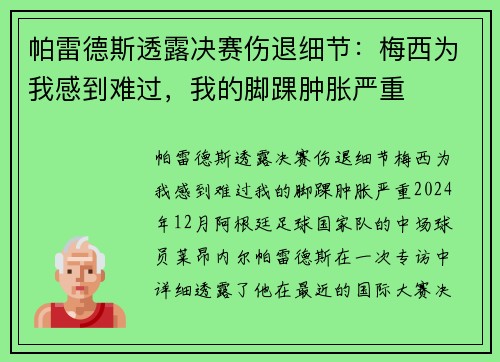 帕雷德斯透露决赛伤退细节：梅西为我感到难过，我的脚踝肿胀严重

帕雷德斯透露决赛伤退细节梅西为我感到难过我的脚踝肿胀严重2024年12月阿根廷足球国家队的中场球员莱昂内尔帕雷德斯在一次专访中详细透露了他在最近的国际大赛决